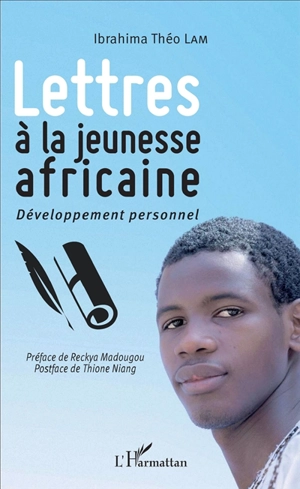 Ibrahima Théo LAM

Lettres
à la jeunesse africaine

Développement personnel

Préface de Reckya Madougou
Postface de Thione Niang

L'Harmattan